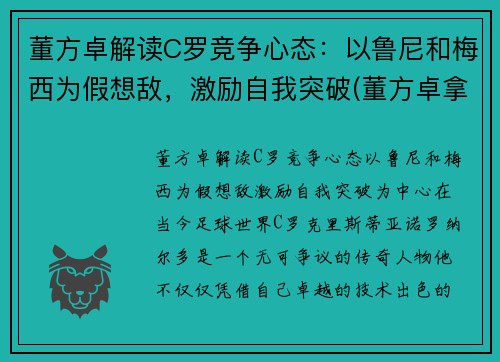 董方卓解读C罗竞争心态：以鲁尼和梅西为假想敌，激励自我突破(董方卓拿

董方卓解读C罗竞争心态以鲁尼和梅西为假想敌激励自我突破为中心在当今足球世界C罗克里斯蒂亚诺罗纳尔多是一个无可争议的传奇人物他不仅仅凭借自己卓越的技术出色的